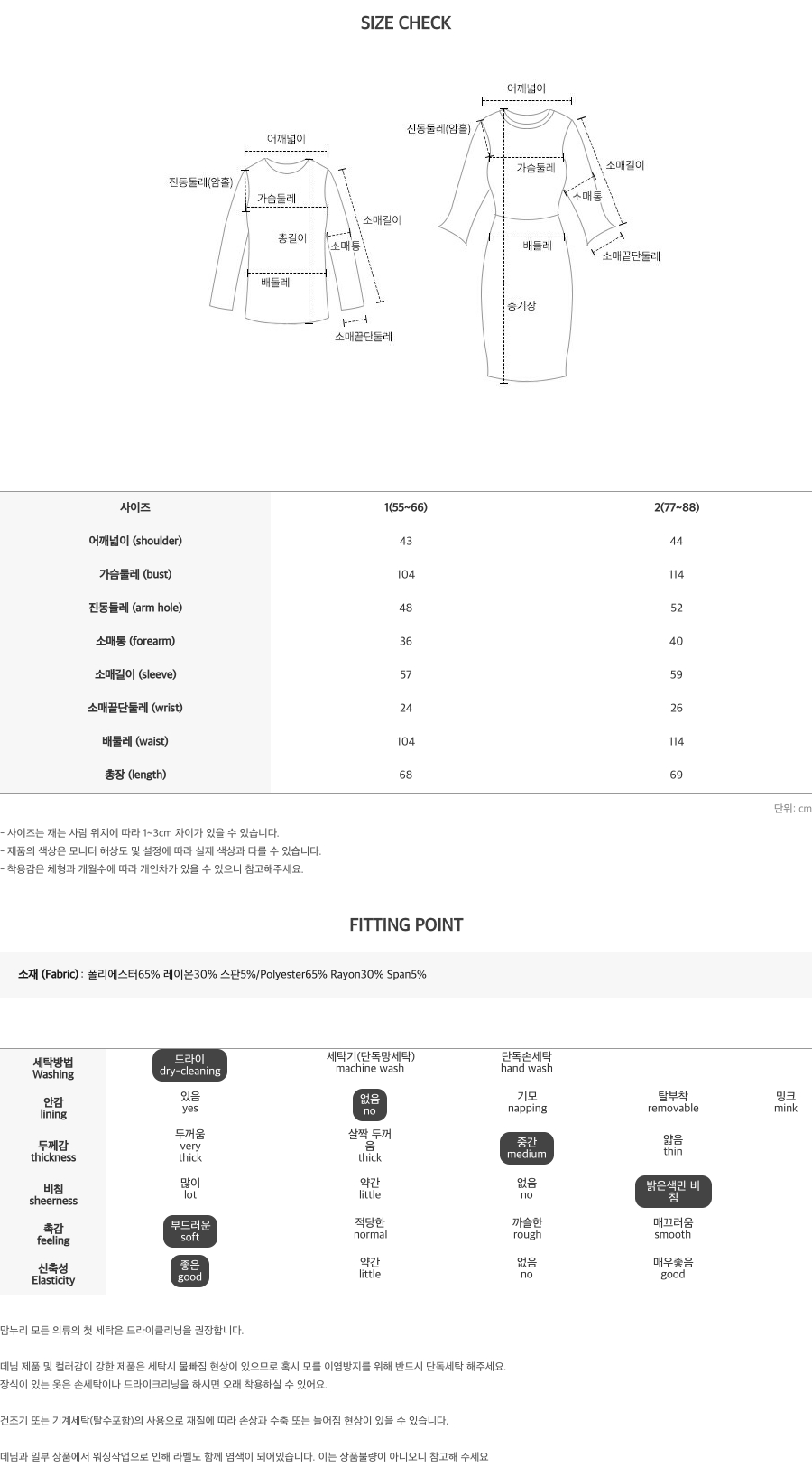 SIZE CHECK

어깨넓이
진동둘레(암홀)
가슴둘레
총길이
소매통
소매길이
배둘레
소매끝단둘레

어깨넓이
진동둘레(암홀)
가슴둘레
소매길이
소매통
배둘레
소매끝단둘레
총기장

| 사이즈 | 1(55~66) | 2(77~88) |
|---|---|---|
| 어깨넓이 (shoulder) | 43 | 44 |
| 가슴둘레 (bust) | 104 | 114 |
| 진동둘레 (arm hole) | 48 | 52 |
| 소매통 (forearm) | 36 | 40 |
| 소매길이 (sleeve) | 57 | 59 |
| 소매끝단둘레 (wrist) | 24 | 26 |
| 배둘레 (waist) | 104 | 114 |
| 총장 (length) | 68 | 69 |

단위: cm

- 사이즈는 재는 사람 위치에 따라 1~3cm 차이가 있을 수 있습니다.
- 제품의 색상은 모니터 해상도 및 설정에 따라 실제 색상과 다를 수 있습니다.
- 착용감은 체형과 개월수에 따라 개인차가 있을 수 있으니 참고해주세요.

FITTING POINT

소재 (Fabric) : 폴리에스터65% 레이온30% 스판5%/Polyester65% Rayon30% Span5%

| 세탁방법 Washing | 드라이 dry-cleaning | 세탁기(단독망세탁) machine wash | 단독손세탁 hand wash | | |
|---|---|---|---|---|---|
| 안감 lining | 있음 yes | 없음 no | 기모 napping | 탈부착 removable | 밍크 mink |
| 두께감 thickness | 두꺼움 very thick | 살짝 두꺼움 thick | 중간 medium | 얇음 thin | |
| 비침 sheerness | 많이 lot | 약간 little | 없음 no | 밝은색만 비침 | |
| 촉감 feeling | 부드러운 soft | 적당한 normal | 까슬한 rough | 매끄러움 smooth | |
| 신축성 Elasticity | 좋음 good | 약간 little | 없음 no | 매우좋음 good | |

맘누리 모든 의류의 첫 세탁은 드라이클리닝을 권장합니다.

데님 제품 및 컬러감이 강한 제품은 세탁시 물빠짐 현상이 있으므로 혹시 모를 이염방지를 위해 반드시 단독세탁 해주세요.
장식이 있는 옷은 손세탁이나 드라이크리닝을 하시면 오래 착용하실 수 있어요.

건조기 또는 기계세탁(탈수포함)의 사용으로 재질에 따라 손상과 수축 또는 늘어짐 현상이 있을 수 있습니다.

데님과 일부 상품에서 워싱작업으로 인해 라벨도 함께 염색이 되어있습니다. 이는 상품불량이 아니오니 참고해 주세요